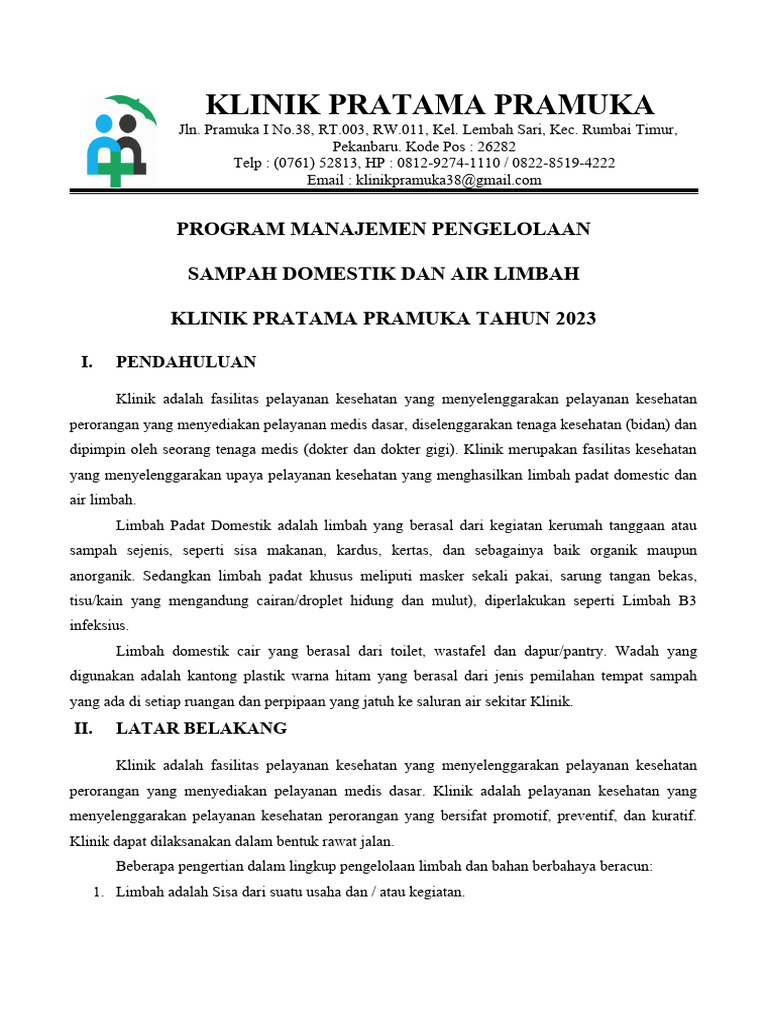 KLINIK PRATAMA PRAMUKA
Jln. Pramuka I No.38, RT.003, RW.011, Kel. Lembah Sari, Kec. Rumbai Timur, Pekanbaru. Kode Pos : 26282
Telp : (0761) 52813, HP : 0812-9274-1110 / 0822-8519-4222
Email : klinikpramuka38@gmail.com

PROGRAM MANAJEMEN PENGELOLAAN

SAMPAH DOMESTIK DAN AIR LIMBAH

KLINIK PRATAMA PRAMUKA TAHUN 2023

I. PENDAHULUAN

Klinik adalah fasilitas pelayanan kesehatan yang menyelenggarakan pelayanan kesehatan perorangan yang menyediakan pelayanan medis dasar, diselenggarakan tenaga kesehatan (bidan) dan dipimpin oleh seorang tenaga medis (dokter dan dokter gigi). Klinik merupakan fasilitas kesehatan yang menyelenggarakan upaya pelayanan kesehatan yang menghasilkan limbah padat domestic dan air limbah.

Limbah Padat Domestik adalah limbah yang berasal dari kegiatan kerumah tanggaan atau sampah sejenis, seperti sisa makanan, kardus, kertas, dan sebagainya baik organik maupun anorganik. Sedangkan limbah padat khusus meliputi masker sekali pakai, sarung tangan bekas, tisu/kain yang mengandung cairan/droplet hidung dan mulut), diperlakukan seperti Limbah B3 infeksius.

Limbah domestik cair yang berasal dari toilet, wastafel dan dapur/pantry. Wadah yang digunakan adalah kantong plastik warna hitam yang berasal dari jenis pemilahan tempat sampah yang ada di setiap ruangan dan perpipaan yang jatuh ke saluran air sekitar Klinik.

II. LATAR BELAKANG

Klinik adalah fasilitas pelayanan kesehatan yang menyelenggarakan pelayanan kesehatan perorangan yang menyediakan pelayanan medis dasar. Klinik adalah pelayanan kesehatan yang menyelenggarakan pelayanan kesehatan perorangan yang bersifat promotif, preventif, dan kuratif. Klinik dapat dilaksanakan dalam bentuk rawat jalan.

Beberapa pengertian dalam lingkup pengelolaan limbah dan bahan berbahaya beracun:

1. Limbah adalah Sisa dari suatu usaha dan / atau kegiatan.